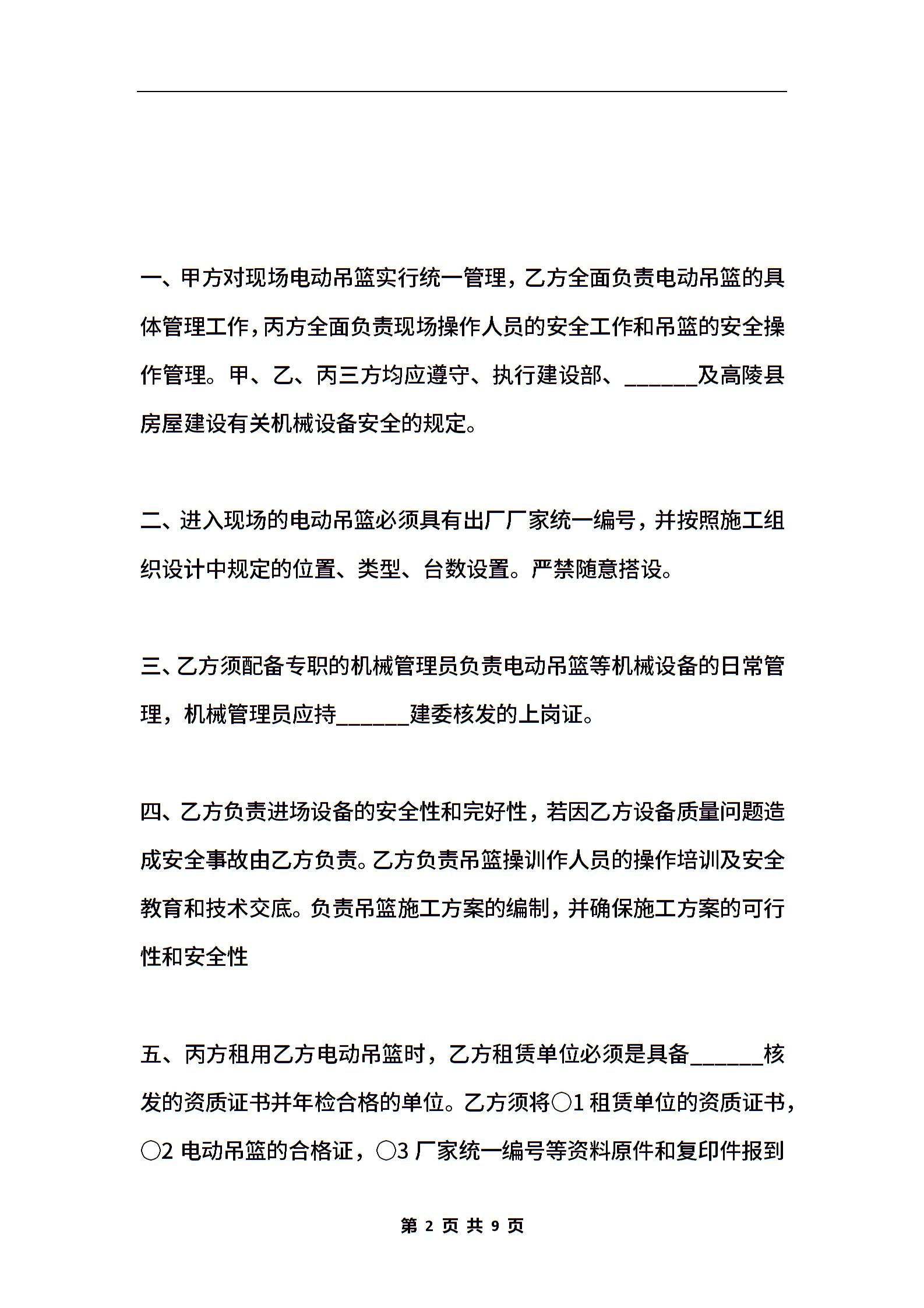 一、甲方对现场电动吊篮实行统一管理，乙方全面负责电动吊篮的具体管理工作，丙方全面负责现场操作人员的安全工作和吊篮的安全操作管理。甲、乙、丙三方均应遵守、执行建设部、______及高陵县房屋建设有关机械设备安全的规定。

二、进入现场的电动吊篮必须具有出厂厂家统一编号，并按照施工组织设计中规定的位置、类型、台数设置。严禁随意搭设。

三、乙方须配备专职的机械管理员负责电动吊篮等机械设备的日常管理，机械管理员应持______建委核发的上岗证。

四、乙方负责进场设备的安全性和完好性，若因乙方设备质量问题造成安全事故由乙方负责。乙方负责吊篮操训作人员的操作培训及安全教育和技术交底。负责吊篮施工方案的编制，并确保施工方案的可行性和安全性

五、丙方租用乙方电动吊篮时，乙方租赁单位必须是具备______核发的资质证书并年检合格的单位。乙方须将○1 租赁单位的资质证书，○2 电动吊篮的合格证，○3 厂家统一编号等资料原件和复印件报到

第 2 页 共 9 页